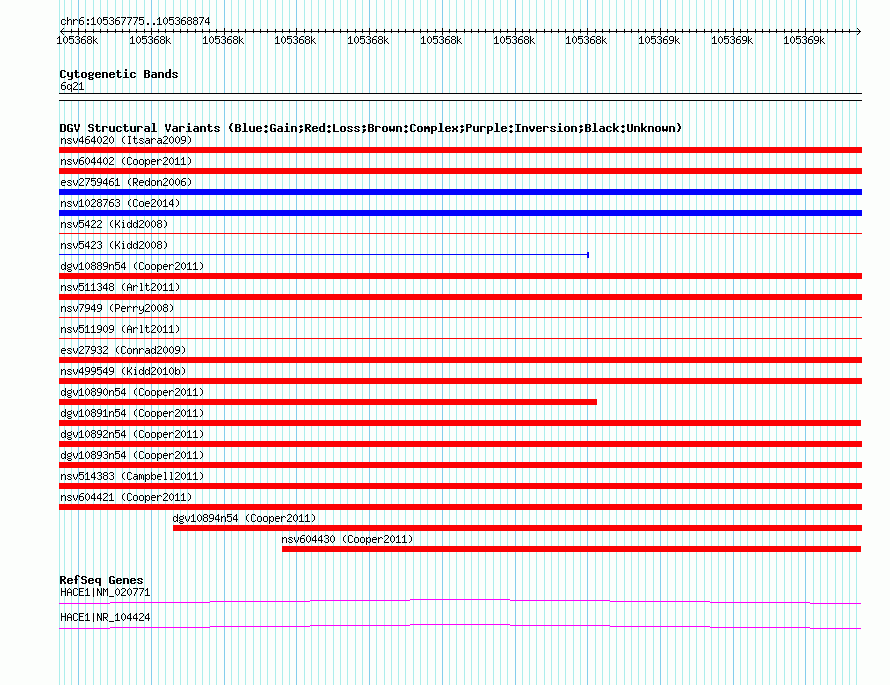 chr6:105367775..105368874

105368k 105368k 105368k 105368k 105368k 105368k 105368k 105368k 105369k 105369k 105369k

Cytogenetic Bands
6q21

DGV Structural Variants (Blue:Gain;Red:Loss;Brown:Complex;Purple:Inversion;Black:Unknown)
nsv464020 (Itsara2009)
nsv604402 (Cooper2011)
esv2759461 (Redon2006)
nsv1028763 (Coe2014)
nsv5422 (Kidd2008)
nsv5423 (Kidd2008)
dgv10889n54 (Cooper2011)
nsv511348 (Arlt2011)
nsv7949 (Perry2008)
nsv511909 (Arlt2011)
esv27932 (Conrad2009)
nsv499549 (Kidd2010b)
dgv10890n54 (Cooper2011)
dgv10891n54 (Cooper2011)
dgv10892n54 (Cooper2011)
dgv10893n54 (Cooper2011)
nsv514383 (Campbell2011)
nsv604421 (Cooper2011)
dgv10894n54 (Cooper2011)
nsv604430 (Cooper2011)

RefSeq Genes
HACE1|NM_020771
HACE1|NR_104424